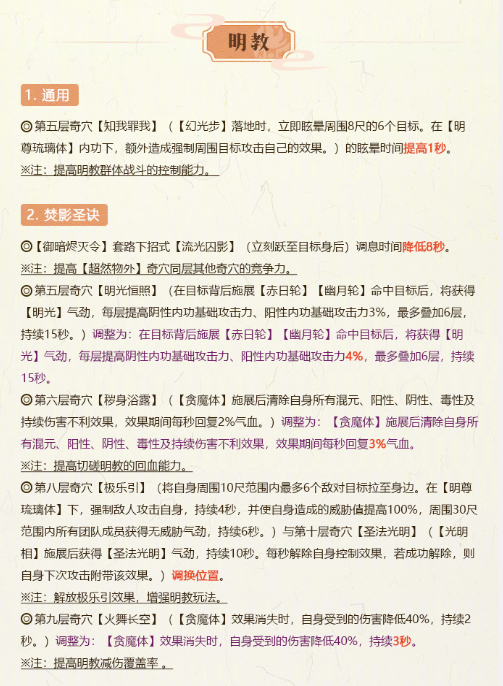 明教

1. 通用

◎第五层奇穴【知我罪我】（【幻光步】落地时，立即眩晕周围8尺的6个目标。在【明尊琉璃体】内功下，额外造成强制周围目标攻击自己的效果。）的眩晕时间提高1秒。
※注：提高明教群体战斗的控制能力。

2. 焚影圣诀

◎【御暗烬灭令】套路下招式【流光囚影】（立刻跃至目标身后）调息时间降低8秒。
※注：提高【超然物外】奇穴同层其他奇穴的竞争力。
◎第五层奇穴【明光恒照】（在目标背后施展【赤日轮】【幽月轮】命中目标后，将获得【明光】气劲，每层提高阴性内功基础攻击力、阳性内功基础攻击力3%，最多叠加6层，持续15秒。）调整为：在目标背后施展【赤日轮】【幽月轮】命中目标后，将获得【明光】气劲，每层提高阴性内功基础攻击力、阳性内功基础攻击力4%，最多叠加6层，持续15秒。
◎第六层奇穴【秽身浴露】（【贪魔体】施展后清除自身所有混元、阳性、阴性、毒性及持续伤害不利效果，效果期间每秒回复2%气血。）调整为：【贪魔体】施展后清除自身所有混元、阳性、阴性、毒性及持续伤害不利效果，效果期间每秒回复3%气血。
※注：提高切磋明教的回血能力。
◎第八层奇穴【极乐引】（将自身周围10尺范围内最多6个敌对目标拉至身边。在【明尊琉璃体】下，强制敌人攻击自身，持续4秒，并使自身造成的威胁值提高100%，周围30尺范围内所有团队成员获得无威胁气劲，持续6秒。）与第十层奇穴【圣法光明】（【光明相】施展后获得【圣法光明】气劲，持续10秒。每秒解除自身控制效果，若成功解除，则自身下次攻击附带该效果。）调换位置。
※注：解放极乐引效果，增强明教玩法。
◎第九层奇穴【火舞长空】（【贪魔体】效果消失时，自身受到的伤害降低40%，持续2秒。）调整为：【贪魔体】效果消失时，自身受到的伤害降低40%，持续3秒。
※注：提高明教减伤覆盖率 。